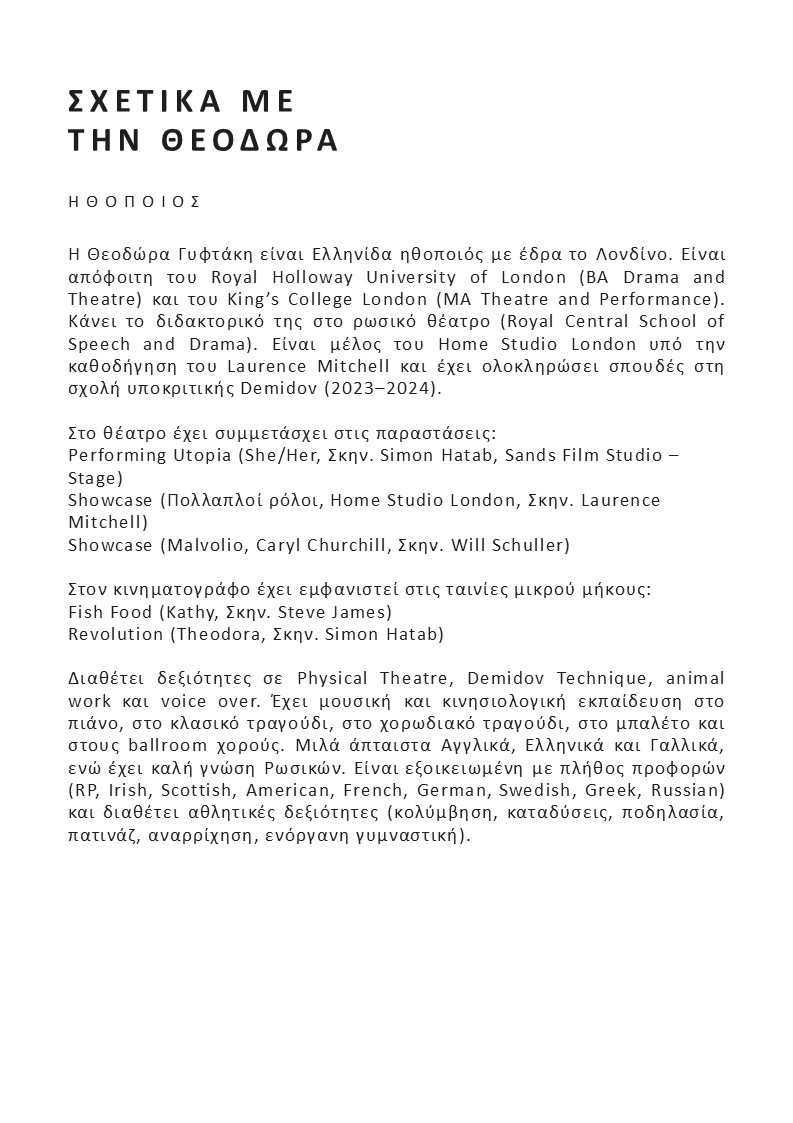 ΣΧΕΤΙΚΑ ΜΕ
ΤΗΝ ΘΕΟΔΩΡΑ

ΗΘΟΠΟΙΟΣ

Η Θεοδώρα Γυφτάκη είναι Ελληνίδα ηθοποιός με έδρα το Λονδίνο. Είναι απόφοιτη του Royal Holloway University of London (BA Drama and Theatre) και του King's College London (MA Theatre and Performance). Κάνει το διδακτορικό της στο ρωσικό θέατρο (Royal Central School of Speech and Drama). Είναι μέλος του Home Studio London υπό την καθοδήγηση του Laurence Mitchell και έχει ολοκληρώσει σπουδές στη σχολή υποκριτικής Demidov (2023–2024).

Στο θέατρο έχει συμμετάσχει στις παραστάσεις:
Performing Utopia (She/Her, Σκην. Simon Hatab, Sands Film Studio – Stage)
Showcase (Πολλαπλοί ρόλοι, Home Studio London, Σκην. Laurence Mitchell)
Showcase (Malvolio, Caryl Churchill, Σκην. Will Schuller)

Στον κινηματογράφο έχει εμφανιστεί στις ταινίες μικρού μήκους:
Fish Food (Kathy, Σκην. Steve James)
Revolution (Theodora, Σκην. Simon Hatab)

Διαθέτει δεξιότητες σε Physical Theatre, Demidov Technique, animal work και voice over. Έχει μουσική και κινησιολογική εκπαίδευση στο πιάνο, στο κλασικό τραγούδι, στο χορωδιακό τραγούδι, στο μπαλέτο και στους ballroom χορούς. Μιλά άπταιστα Αγγλικά, Ελληνικά και Γαλλικά, ενώ έχει καλή γνώση Ρωσικών. Είναι εξοικειωμένη με πλήθος προφορών (RP, Irish, Scottish, American, French, German, Swedish, Greek, Russian) και διαθέτει αθλητικές δεξιότητες (κολύμβηση, καταδύσεις, ποδηλασία, πατινάζ, αναρρίχηση, ενόργανη γυμναστική).